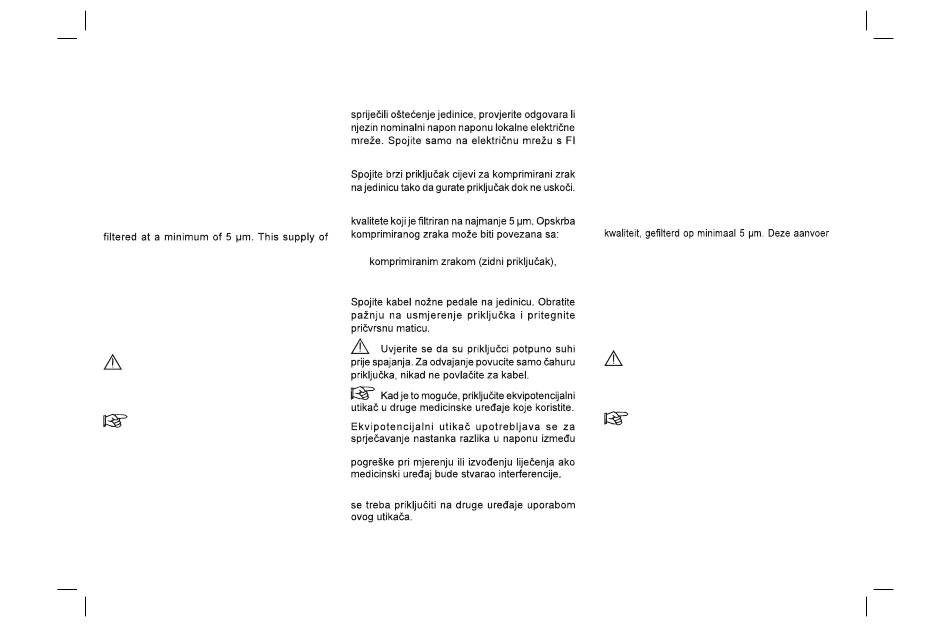 filtered at a minimum of 5 µm. This supply of

spriječili oštećenje jedinice, provjerite odgovara li njezin nominalni napon naponu lokalne električne mreže. Spojite samo na električnu mrežu s FI

Spojite brzi priključak cijevi za komprimirani zrak na jedinicu tako da gurate priključak dok ne uskoči.

kvalitete koji je filtriran na najmanje 5 µm. Opskrba komprimiranog zraka može biti povezana sa:

komprimiranim zrakom (zidni priključak),

Spojite kabel nožne pedale na jedinicu. Obratite pažnju na usmjerenje priključka i pritegnite pričvrsnu maticu.

Uvjerite se da su priključci potpuno suhi prije spajanja. Za odvajanje povucite samo čahuru priključka, nikad ne povlačite za kabel.

Kad je to moguće, priključite ekvipotencijalni utikač u druge medicinske uređaje koje koristite.

Ekvipotencijalni utikač upotrebljava se za sprječavanje nastanka razlika u naponu između

pogreške pri mjerenju ili izvođenju liječenja ako medicinski uređaj bude stvarao interferencije,

se treba priključiti na druge uređaje uporabom ovog utikača.

kwaliteit, gefilterd op minimaal 5 µm. Deze aanvoer